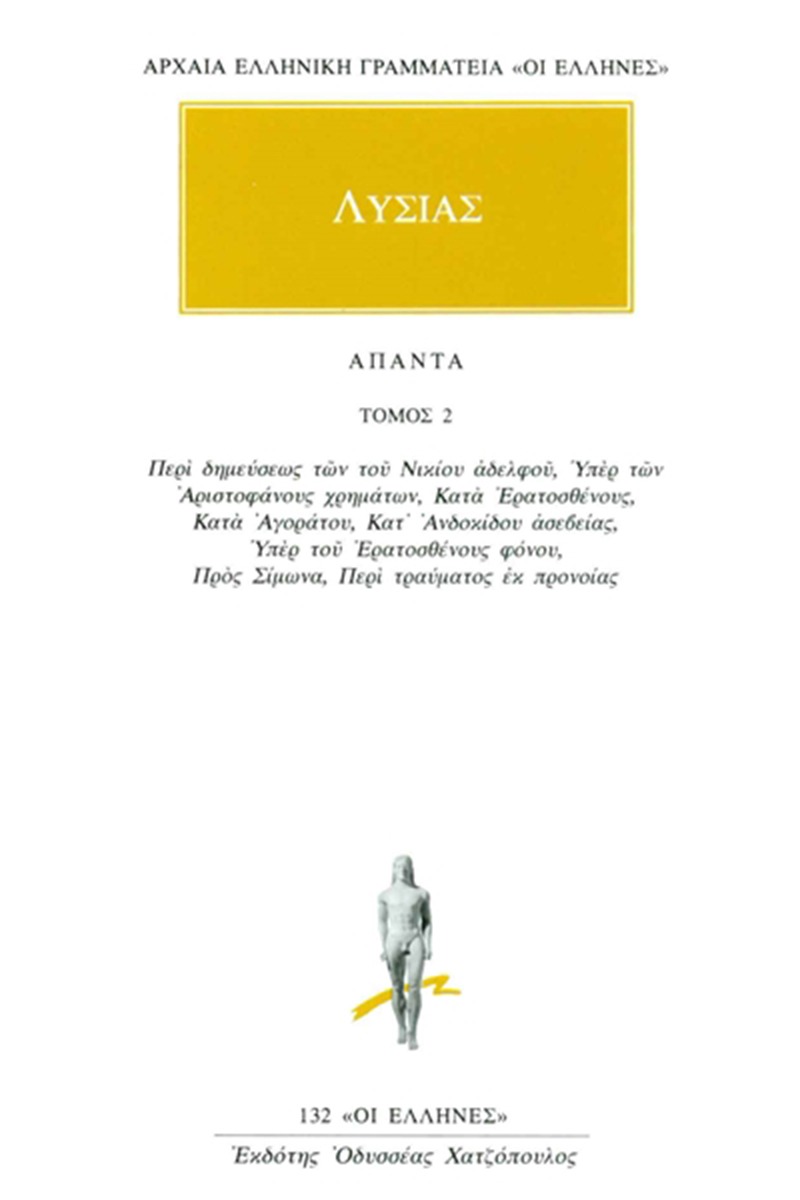 ΑΡΧΑΙΑ ΕΛΛΗΝΙΚΗ ΓΡΑΜΜΑΤΕΙΑ «ΟΙ ΕΛΛΗΝΕΣ»

ΛΥΣΙΑΣ

ΑΠΑΝΤΑ

ΤΟΜΟΣ 2

Περὶ δημεύσεως τῶν τοῦ Νικίου ἀδελφοῦ, Ὑπὲρ τῶν Ἀριστοφάνους χρημάτων, Κατὰ Ἐρατοσθένους, Κατὰ Ἀγοράτου, Κατ᾽ Ἀνδοκίδου ἀσεβείας, Ὑπὲρ τοῦ Ἐρατοσθένους φόνου, Πρὸς Σίμωνα, Περὶ τραύματος ἐκ προνοίας

132 «ΟΙ ΕΛΛΗΝΕΣ»

Ἐκδότης Ὀδυσσέας Χατζόπουλος